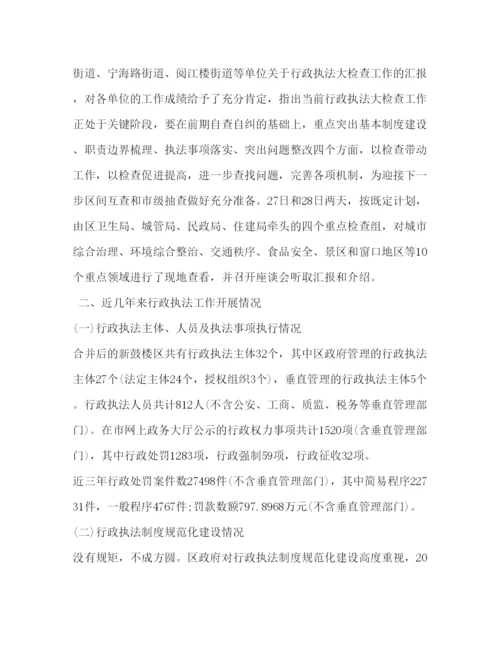 街道、宁海路街道、阅江楼街道等单位关于行政执法大检查工作的汇报，对各单位的工作成绩给予了充分肯定，指出当前行政执法大检查工作正处于关键阶段，要在前期自查自纠的基础上，重点突出基本制度建设、职责边界梳理、执法事项落实、突出问题整改四个方面，以检查带动工作，以检查促进提高，进一步查找问题，完善各项机制，为迎接下一步区间互查和市级抽查做好充分准备。27日和28日两天，按既定计划，由区卫生局、城管局、民政局、住建局牵头的四个重点检查组，对城市综合治理、环境综合整治、交通秩序、食品安全、景区和窗口地区等10个重点领域进行了现地查看，并召开座谈会听取汇报和介绍。

二、近几年来行政执法工作开展情况

(一)行政执法主体、人员及执法事项执行情况

合并后的新鼓楼区共有行政执法主体32个，其中区政府管理的行政执法主体27个(法定主体24个，授权组织3个)，垂直管理的行政执法主体5个。行政执法人员共计812人(不含公安、工商、质监、税务等垂直管理部门)。在市网上政务大厅公示的行政权力事项共计1520项(含垂直管理部门)，其中行政处罚1283项，行政强制59项，行政征收32项。

近三年行政处罚案件数27498件(不含垂直管理部门)，其中简易程序22731件，一般程序4767件;罚款数额797.8968万元(不含垂直管理部门)。

(二)行政执法制度规范化建设情况

没有规矩，不成方圆。区政府对行政执法制度规范化建设高度重视，20